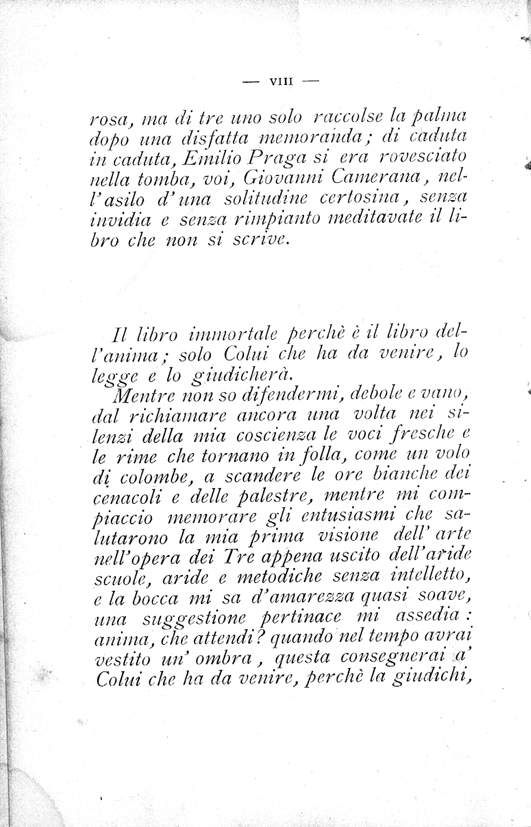 — VIII —

rosa, ma di tre uno solo raccolse la palma dopo una disfatta memoranda; di caduta in caduta, Emilio Praga si era rovesciato nella tomba, voi, Giovanni Camerana, nell'asilo d'una solitudine certosina, senza invidia e senza rimpianto meditavate il libro che non si scrive.

Il libro immortale perchè è il libro dell'anima; solo Colui che ha da venire, lo legge e lo giudicherà.

Mentre non so difendermi, debole e vano, dal richiamare ancora una volta nei silenzi della mia coscienza le voci fresche e le rime che tornano in folla, come un volo di colombe, a scandere le ore bianche dei cenacoli e delle palestre, mentre mi compiaccio memorare gli entusiasmi che salutarono la mia prima visione dell'arte nell'opera dei Tre appena uscito dell'aride scuole, aride e metodiche senza intelletto, e la bocca mi sa d'amarezza quasi soave, una suggestione pertinace mi assedia: anima, che attendi? quando nel tempo avrai vestito un'ombra, questa consegnerai a' Colui che ha da venire, perchè la giudichi,